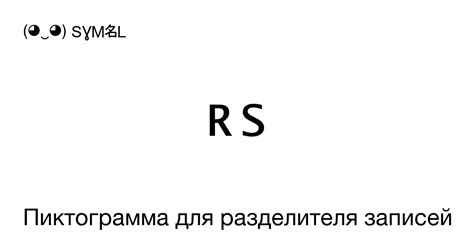 (◕‿◕) SYM名L

RS

Пиктограмма для разделителя записей